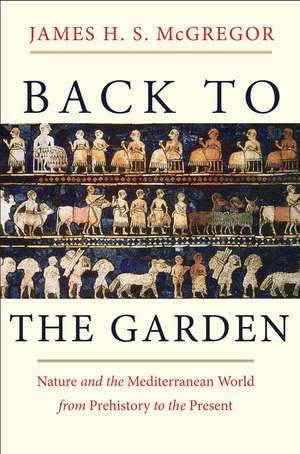 JAMES H. S. McGREGOR

BACK TO

THE GARDEN

Nature and the Mediterranean World from Prehistory to the Present